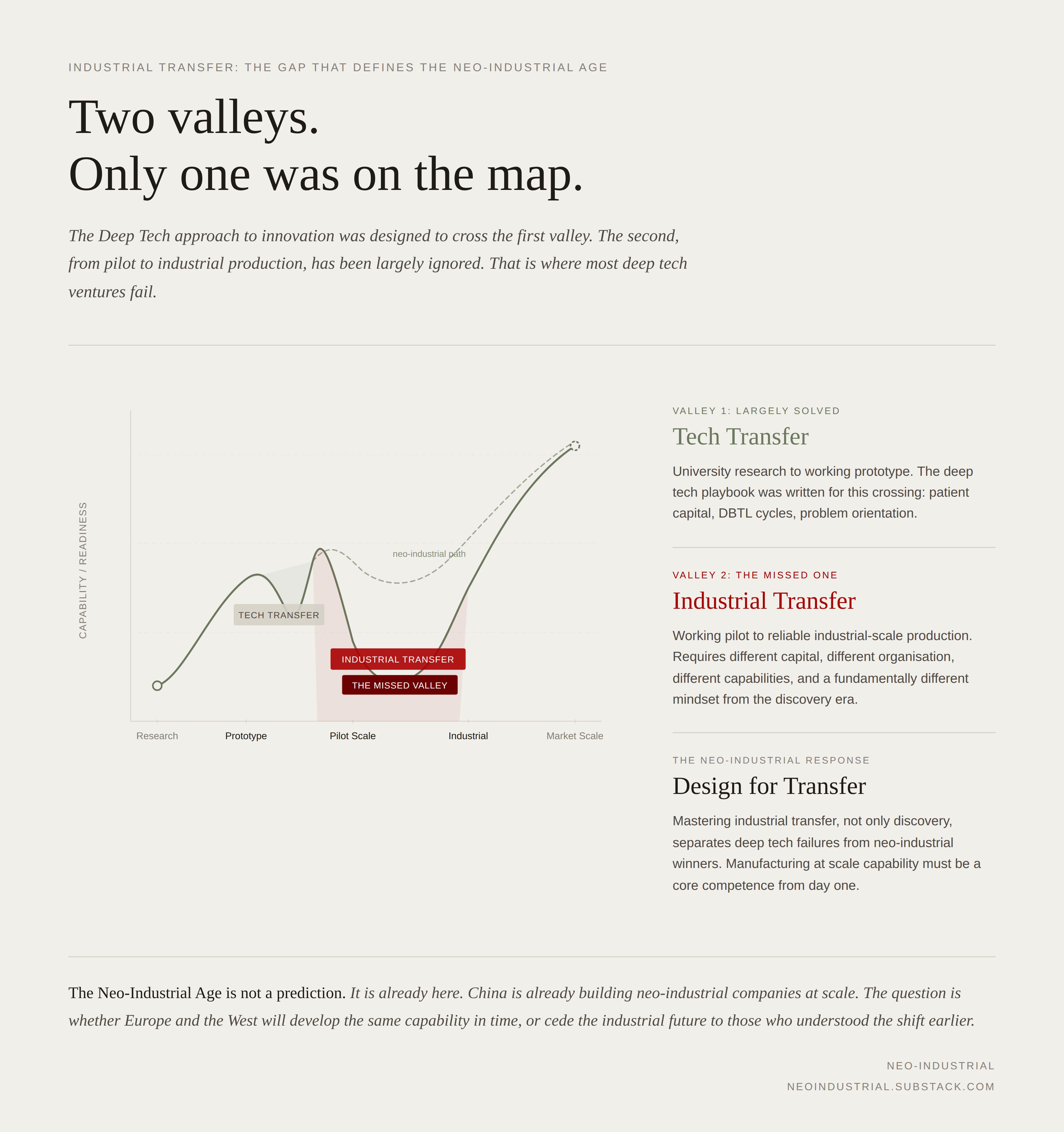 INDUSTRIAL TRANSFER: THE GAP THAT DEFINES THE NEO-INDUSTRIAL AGE

Two valleys.
Only one was on the map.

The Deep Tech approach to innovation was designed to cross the first valley. The second, from pilot to industrial production, has been largely ignored. That is where most deep tech ventures fail.

CAPABILITY / READINESS

neo-industrial path

TECH TRANSFER

INDUSTRIAL TRANSFER

THE MISSED VALLEY

Research Prototype Pilot Scale Industrial Market Scale

VALLEY 1: LARGELY SOLVED

Tech Transfer

University research to working prototype. The deep tech playbook was written for this crossing: patient capital, DBTL cycles, problem orientation.

VALLEY 2: THE MISSED ONE

Industrial Transfer

Working pilot to reliable industrial-scale production. Requires different capital, different organisation, different capabilities, and a fundamentally different mindset from the discovery era.

THE NEO-INDUSTRIAL RESPONSE

Design for Transfer

Mastering industrial transfer, not only discovery, separates deep tech failures from neo-industrial winners. Manufacturing at scale capability must be a core competence from day one.

The Neo-Industrial Age is not a prediction. It is already here. China is already building neo-industrial companies at scale. The question is whether Europe and the West will develop the same capability in time, or cede the industrial future to those who understood the shift earlier.

NEO-INDUSTRIAL
NEOINDUSTRIAL.SUBSTACK.COM